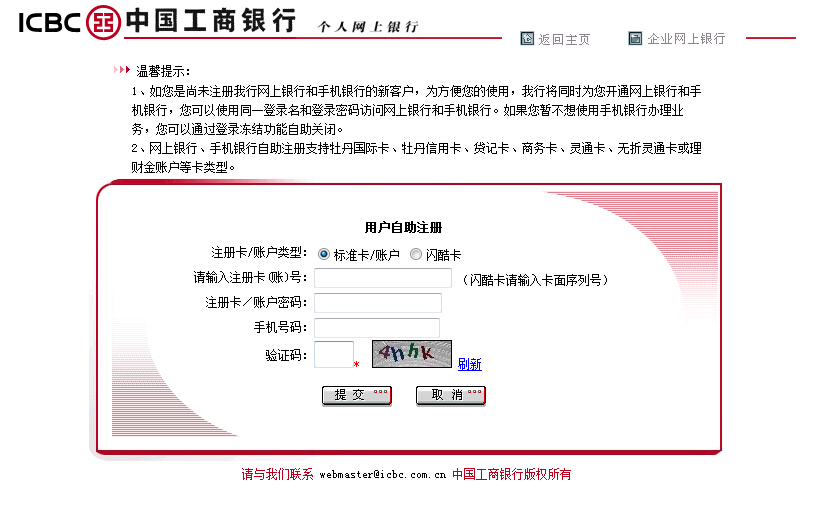 ICBC 中国工商银行 个人网上银行

返回主页　企业网上银行

温馨提示:
1、如您是尚未注册我行网上银行和手机银行的新客户，为方便您的使用，我行将同时为您开通网上银行和手机银行，您可以使用同一登录名和登录密码访问网上银行和手机银行。如果您暂不想使用手机银行办理业务，您可以通过登录冻结功能自助关闭。
2、网上银行、手机银行自助注册支持牡丹国际卡、牡丹信用卡、贷记卡、商务卡、灵通卡、无折灵通卡或理财金账户等卡类型。

用户自助注册

注册卡/账户类型: 标准卡/账户 闪酷卡
请输入注册卡(账)号: （闪酷卡请输入卡面序列号）
注册卡/账户密码:
手机号码:
验证码: * 4hhk 刷新

提 交　取 消

请与我们联系 webmaster@icbc.com.cn 中国工商银行版权所有